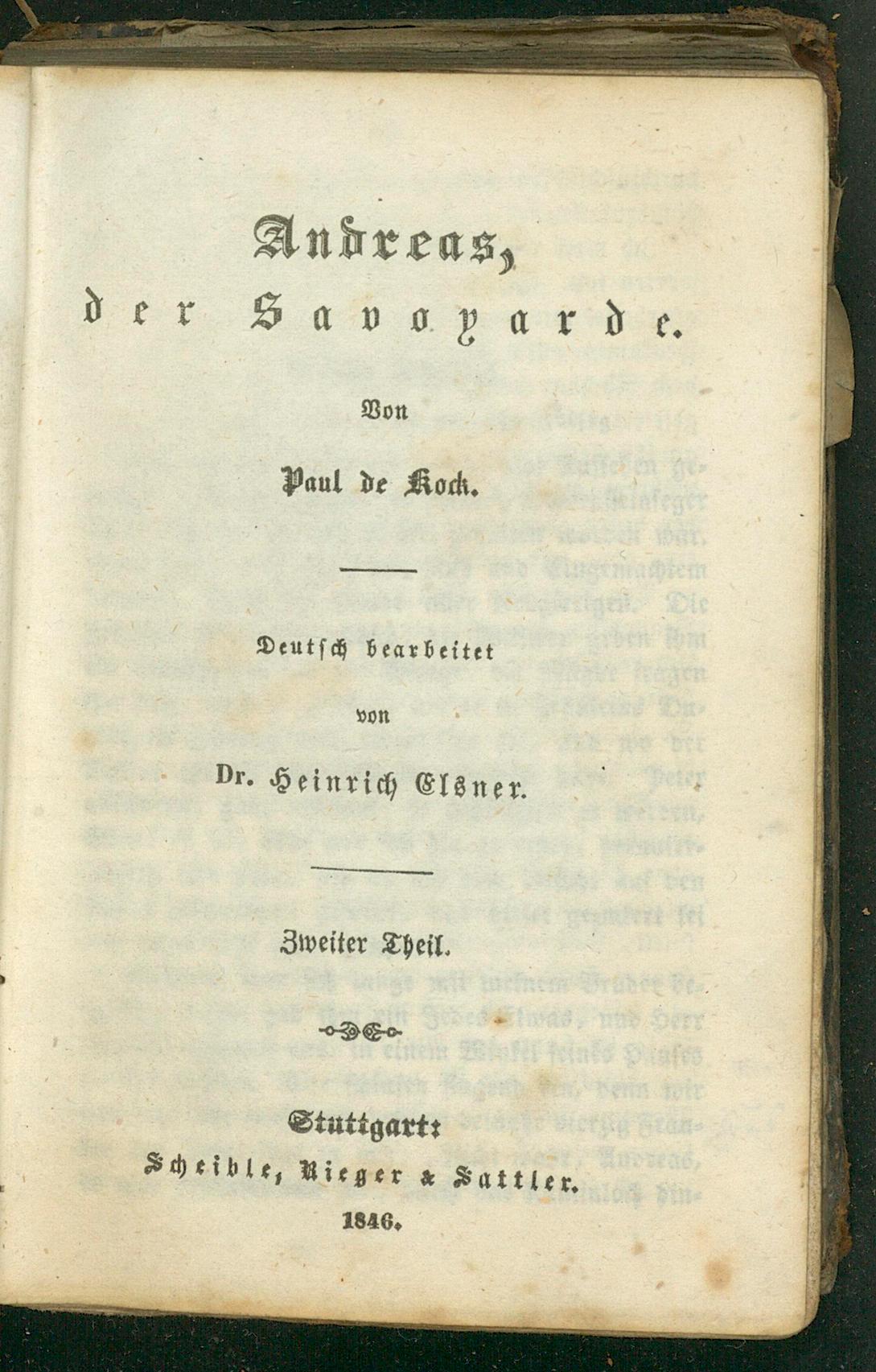 Andreas,
der Savoyarde.

Von

Paul de Kock.

Deutsch bearbeitet

von

Dr. Heinrich Elsner.

Zweiter Theil.

Stuttgart:
Scheible, Rieger & Sattler.
1846.